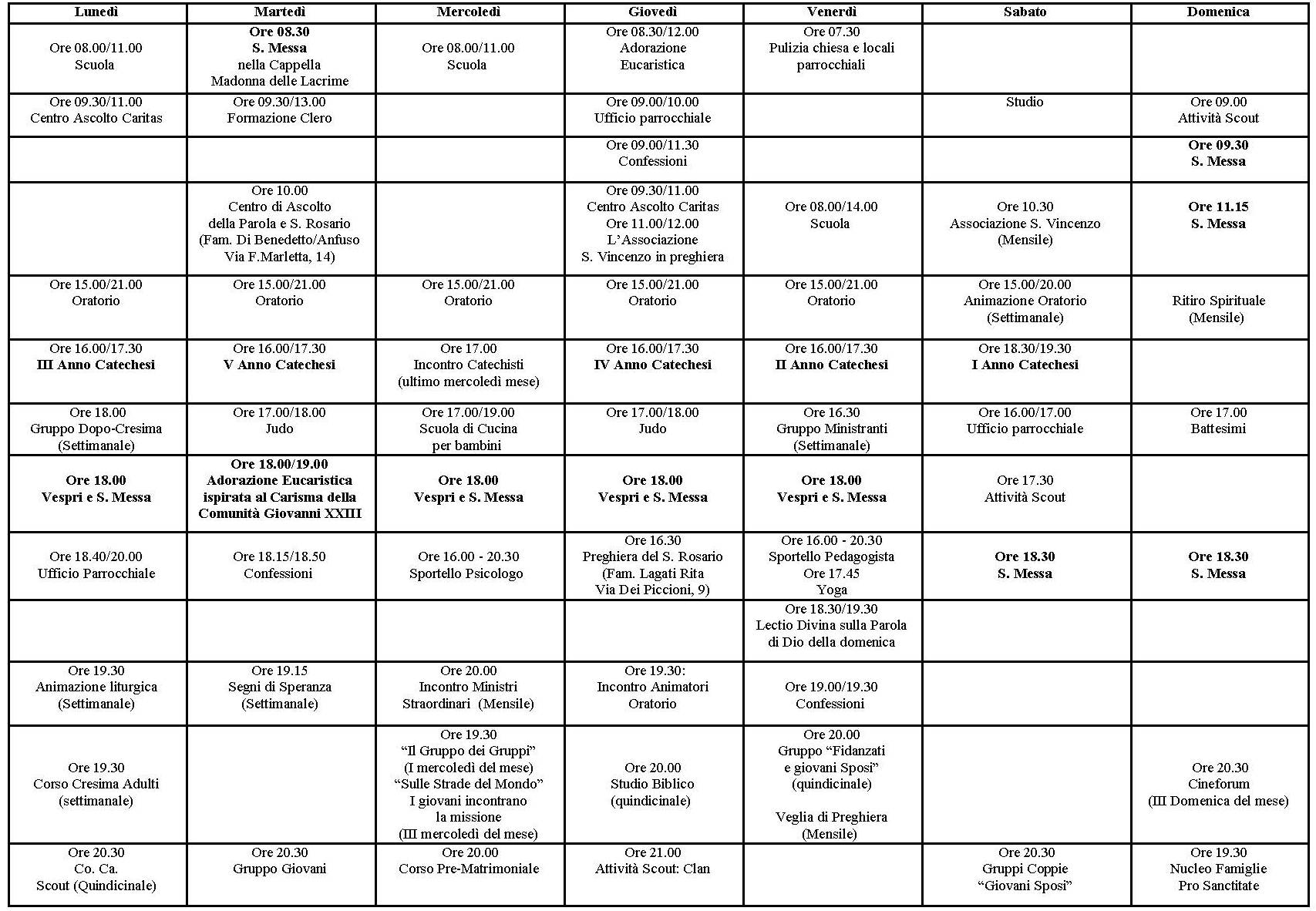 | Lunedì | Martedì | Mercoledì | Giovedì | Venerdì | Sabato | Domenica |
|---|---|---|---|---|---|---|
| Ore 08.00/11.00 Scuola | Ore 08.30 S. Messa nella Cappella Madonna delle Lacrime | Ore 08.00/11.00 Scuola | Ore 08.30/12.00 Adorazione Eucaristica | Ore 07.30 Pulizia chiesa e locali parrocchiali | | |
| Ore 09.30/11.00 Centro Ascolto Caritas | Ore 09.30/13.00 Formazione Clero | | Ore 09.00/10.00 Ufficio parrocchiale | | Studio | Ore 09.00 Attività Scout |
| | | | Ore 09.00/11.30 Confessioni | | | Ore 09.30 S. Messa |
| | Ore 10.00 Centro di Ascolto della Parola e S. Rosario (Fam. Di Benedetto/Anfuso Via F.Marletta, 14) | | Ore 09.30/11.00 Centro Ascolto Caritas Ore 11.00/12.00 L'Associazione S. Vincenzo in preghiera | Ore 08.00/14.00 Scuola | Ore 10.30 Associazione S. Vincenzo (Mensile) | Ore 11.15 S. Messa |
| Ore 15.00/21.00 Oratorio | Ore 15.00/21.00 Oratorio | Ore 15.00/21.00 Oratorio | Ore 15.00/21.00 Oratorio | Ore 15.00/21.00 Oratorio | Ore 15.00/20.00 Animazione Oratorio (Settimanale) | Ritiro Spirituale (Mensile) |
| Ore 16.00/17.30 III Anno Catechesi | Ore 16.00/17.30 V Anno Catechesi | Ore 17.00 Incontro Catechisti (ultimo mercoledì mese) | Ore 16.00/17.30 IV Anno Catechesi | Ore 16.00/17.30 II Anno Catechesi | Ore 18.30/19.30 I Anno Catechesi | |
| Ore 18.00 Gruppo Dopo-Cresima (Settimanale) | Ore 17.00/18.00 Judo | Ore 17.00/19.00 Scuola di Cucina per bambini | Ore 17.00/18.00 Judo | Ore 16.30 Gruppo Ministranti (Settimanale) | Ore 16.00/17.00 Ufficio parrocchiale | Ore 17.00 Battesimi |
| Ore 18.00 Vespri e S. Messa | Ore 18.00/19.00 Adorazione Eucaristica ispirata al Carisma della Comunità Giovanni XXIII | Ore 18.00 Vespri e S. Messa | Ore 18.00 Vespri e S. Messa | Ore 18.00 Vespri e S. Messa | Ore 17.30 Attività Scout | |
| Ore 18.40/20.00 Ufficio Parrocchiale | Ore 18.15/18.50 Confessioni | Ore 16.00 - 20.30 Sportello Psicologo | Ore 16.30 Preghiera del S. Rosario (Fam. Lagati Rita Via Dei Piccioni, 9) | Ore 16.00 - 20.30 Sportello Pedagogista Ore 17.45 Yoga | Ore 18.30 S. Messa | Ore 18.30 S. Messa |
| | | | | Ore 18.30/19.30 Lectio Divina sulla Parola di Dio della domenica | | |
| Ore 19.30 Animazione liturgica (Settimanale) | Ore 19.15 Segni di Speranza (Settimanale) | Ore 20.00 Incontro Ministri Straordinari (Mensile) | Ore 19.30: Incontro Animatori Oratorio | Ore 19.00/19.30 Confessioni | | |
| Ore 19.30 Corso Cresima Adulti (settimanale) | | Ore 19.30 "Il Gruppo dei Gruppi" (I mercoledì del mese) "Sulle Strade del Mondo" I giovani incontrano la missione (III mercoledì del mese) | Ore 20.00 Studio Biblico (quindicinale) | Ore 20.00 Gruppo "Fidanzati e giovani Sposi" (quindicinale) Veglia di Preghiera (Mensile) | | Ore 20.30 Cineforum (III Domenica del mese) |
| Ore 20.30 Co. Ca. Scout (Quindicinale) | Ore 20.30 Gruppo Giovani | Ore 20.00 Corso Pre-Matrimoniale | Ore 21.00 Attività Scout: Clan | | Ore 20.30 Gruppi Coppie "Giovani Sposi" | Ore 19.30 Nucleo Famiglie Pro Sanctitate |